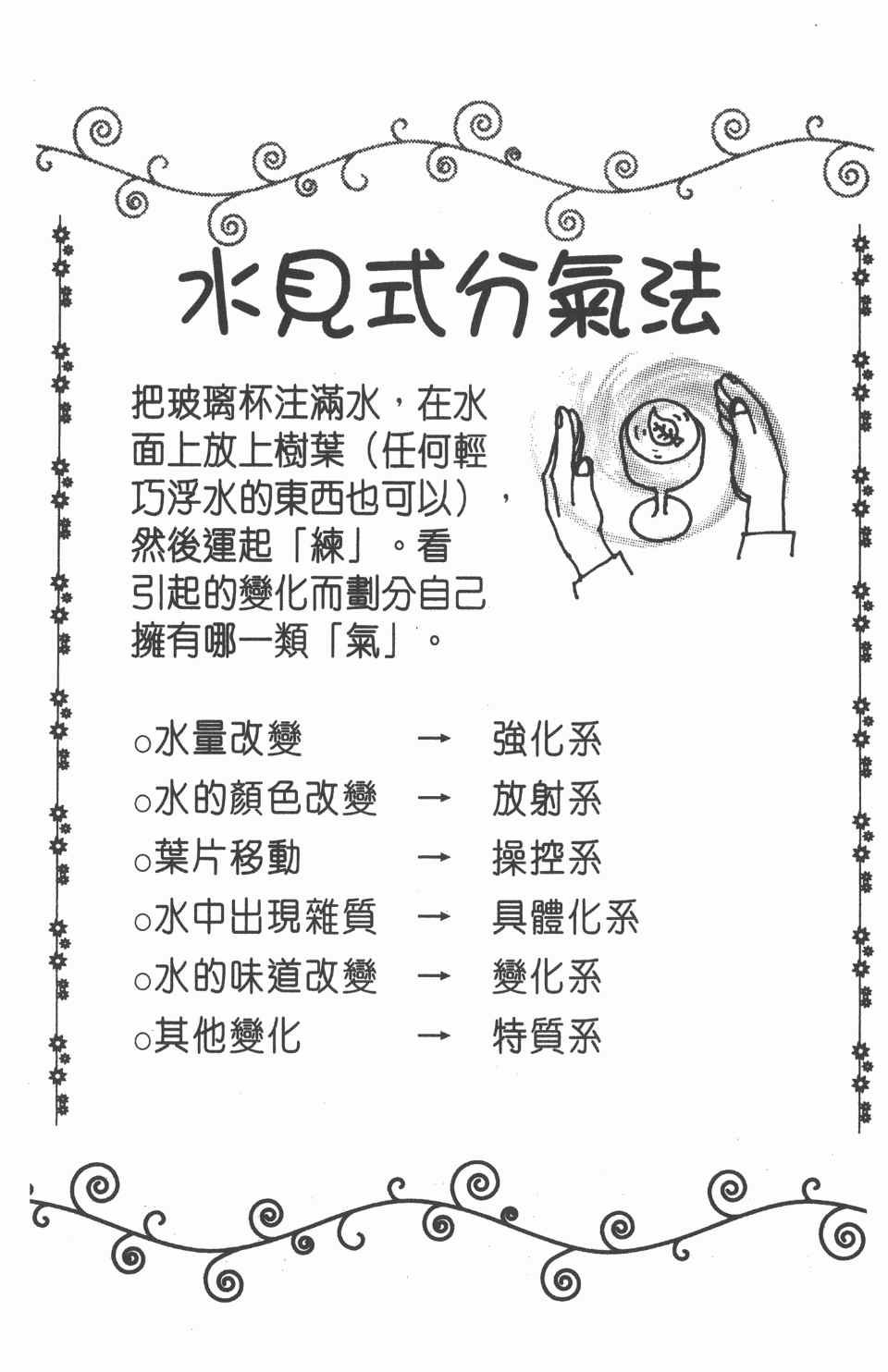 水見式分氣法

把玻璃杯注滿水，在水面上放上樹葉（任何輕巧浮水的東西也可以），然後運起「練」。看引起的變化而劃分自己擁有哪一類「氣」。

○水量改變 → 強化系
○水的顏色改變 → 放射系
○葉片移動 → 操控系
○水中出現雜質 → 具體化系
○水的味道改變 → 變化系
○其他變化 → 特質系